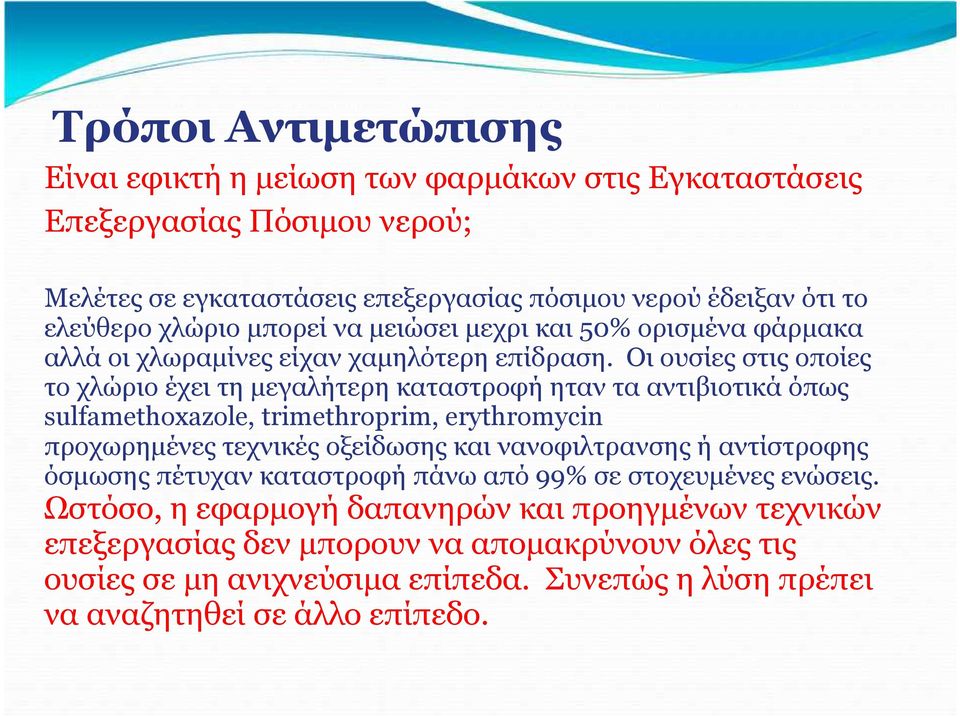 Τρόποι Αντιμετώπισης

Είναι εφικτή η μείωση των φαρμάκων στις Εγκαταστάσεις Επεξεργασίας Πόσιμου νερού;

Μελέτες σε εγκαταστάσεις επεξεργασίας πόσιμου νερού έδειξαν ότι το ελεύθερο χλώριο μπορεί να μειώσει μεχρι και 50% ορισμένα φάρμακα αλλά οι χλωραμίνες είχαν χαμηλότερη επίδραση. Οι ουσίες στις οποίες το χλώριο έχει τη μεγαλήτερη καταστροφή ηταν τα αντιβιοτικά όπως sulfamethoxazole, trimethroprim, erythromycin
προχωρημένες τεχνικές οξείδωσης και νανοφιλτρανσης ή αντίστροφης όσμωσης πέτυχαν καταστροφή πάνω από 99% σε στοχευμένες ενώσεις.
Ωστόσο, η εφαρμογή δαπανηρών και προηγμένων τεχνικών επεξεργασίας δεν μπορουν να απομακρύνουν όλες τις ουσίες σε μη ανιχνεύσιμα επίπεδα. Συνεπώς η λύση πρέπει να αναζητηθεί σε άλλο επίπεδο.